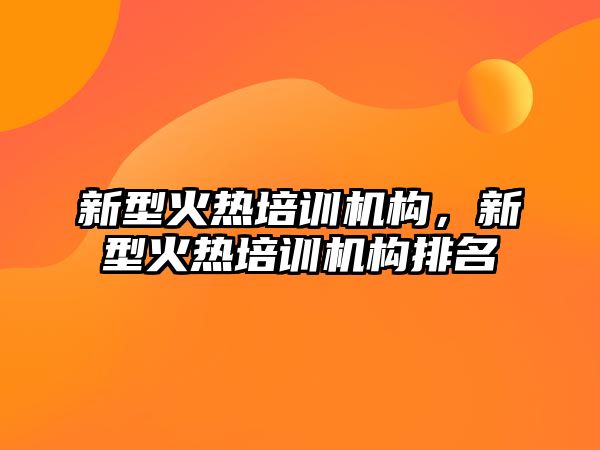 新型火热培训机构，新型火热培训机构排名